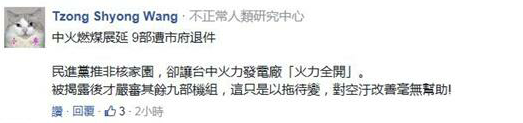 Tzong Shyong Wang · 不正常人類研究中心

中火燃煤展延 9部遭市府退件

民進黨推非核家園，卻讓台中火力發電廠「火力全開」。
被揭露後才嚴審其餘九部機組，這只是以拖待變，對空汙改善毫無幫助!

讚 · 回覆 · 3 · 2小時